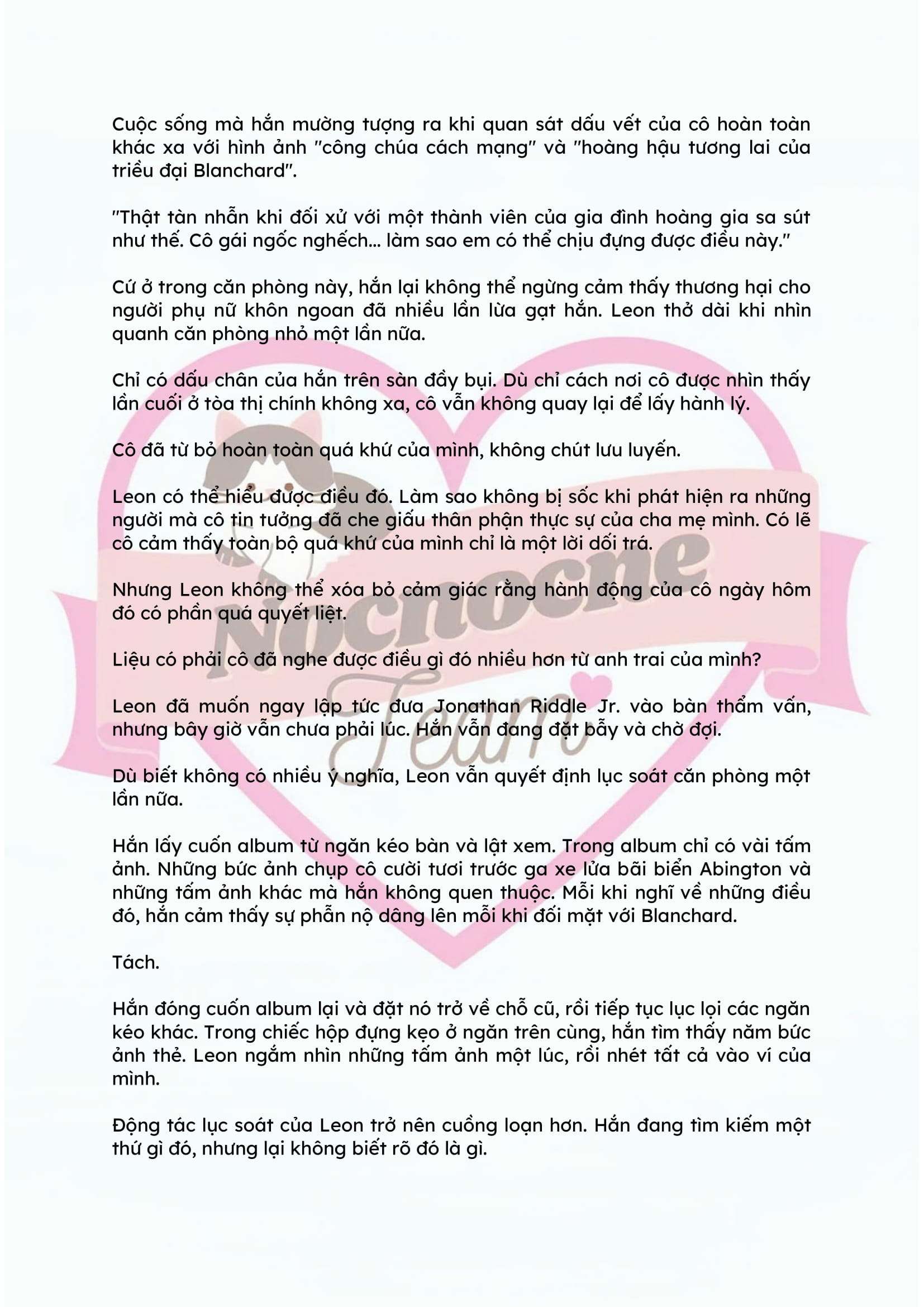 Cuộc sống mà hắn mường tượng ra khi quan sát dấu vết của cô hoàn toàn khác xa với hình ảnh "công chúa cách mạng" và "hoàng hậu tương lai của triều đại Blanchard".

"Thật tàn nhẫn khi đối xử với một thành viên của gia đình hoàng gia sa sút như thế. Cô gái ngốc nghếch... làm sao em có thể chịu đựng được điều này."

Cứ ở trong căn phòng này, hắn lại không thể ngừng cảm thấy thương hại cho người phụ nữ khôn ngoan đã nhiều lần lừa gạt hắn. Leon thở dài khi nhìn quanh căn phòng nhỏ một lần nữa.

Chỉ có dấu chân của hắn trên sàn đầy bụi. Dù chỉ cách nơi cô được nhìn thấy lần cuối ở tòa thị chính không xa, cô vẫn không quay lại để lấy hành lý.

Cô đã từ bỏ hoàn toàn quá khứ của mình, không chút lưu luyến.

Leon có thể hiểu được điều đó. Làm sao không bị sốc khi phát hiện ra những người mà cô tin tưởng đã che giấu thân phận thực sự của cha mẹ mình. Có lẽ cô cảm thấy toàn bộ quá khứ của mình chỉ là một lời dối trá.

Nhưng Leon không thể xóa bỏ cảm giác rằng hành động của cô ngày hôm đó có phần quá quyết liệt.

Liệu có phải cô đã nghe được điều gì đó nhiều hơn từ anh trai của mình?

Leon đã muốn ngay lập tức đưa Jonathan Riddle Jr. vào bàn thẩm vấn, nhưng bây giờ vẫn chưa phải lúc. Hắn vẫn đang đặt bẫy và chờ đợi.

Dù biết không có nhiều ý nghĩa, Leon vẫn quyết định lục soát căn phòng một lần nữa.

Hắn lấy cuốn album từ ngăn kéo bàn và lật xem. Trong album chỉ có vài tấm ảnh. Những bức ảnh chụp cô cười tươi trước ga xe lửa bãi biển Abington và những tấm ảnh khác mà hắn không quen thuộc. Mỗi khi nghĩ về những điều đó, hắn cảm thấy sự phẫn nộ dâng lên mỗi khi đối mặt với Blanchard.

Tách.

Hắn đóng cuốn album lại và đặt nó trở về chỗ cũ, rồi tiếp tục lục lọi các ngăn kéo khác. Trong chiếc hộp đựng kẹo ở ngăn trên cùng, hắn tìm thấy năm bức ảnh thẻ. Leon ngắm nhìn những tấm ảnh một lúc, rồi nhét tất cả vào ví của mình.

Động tác lục soát của Leon trở nên cuồng loạn hơn. Hắn đang tìm kiếm một thứ gì đó, nhưng lại không biết rõ đó là gì.

Nocnocne
Team